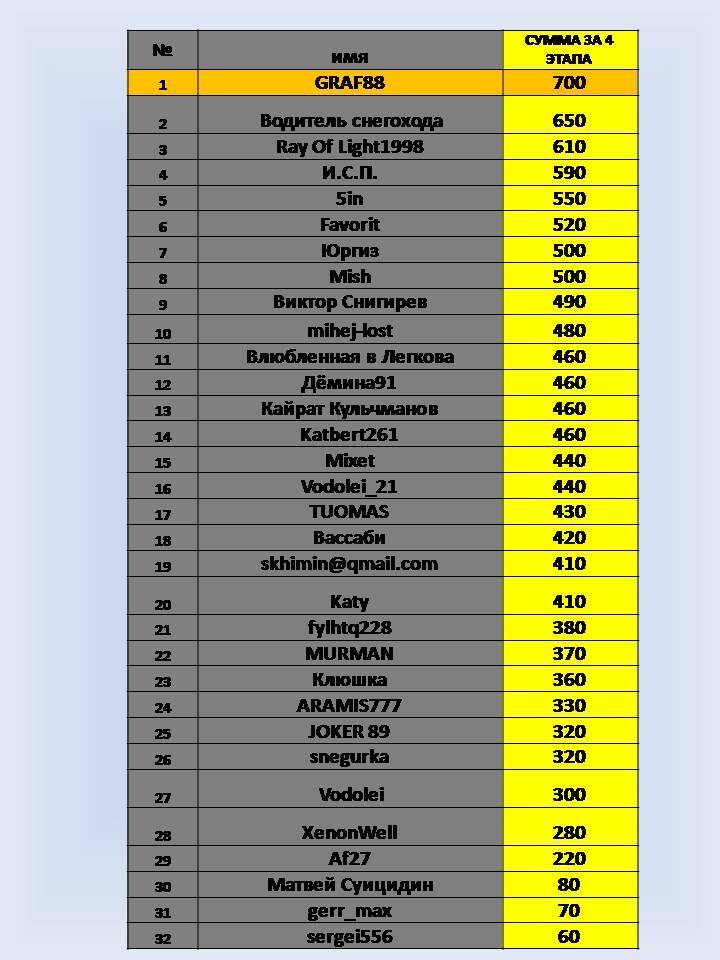 | № | имя | СУММА ЗА 4 ЭТАПА |
|---|---|---|
| 1 | GRAF88 | 700 |
| 2 | Водитель снегохода | 650 |
| 3 | Ray Of Light1998 | 610 |
| 4 | И.С.П. | 590 |
| 5 | 5in | 550 |
| 6 | Favorit | 520 |
| 7 | Юргиз | 500 |
| 8 | Mish | 500 |
| 9 | Виктор Снигирев | 490 |
| 10 | mihej-lost | 480 |
| 11 | Влюбленная в Легкова | 460 |
| 12 | Дёмина91 | 460 |
| 13 | Кайрат Кульчманов | 460 |
| 14 | Katbert261 | 460 |
| 15 | Mixet | 440 |
| 16 | Vodolei_21 | 440 |
| 17 | TUOMAS | 430 |
| 18 | Вассаби | 420 |
| 19 | skhimin@qmail.com | 410 |
| 20 | Katy | 410 |
| 21 | fylhtq228 | 380 |
| 22 | MURMAN | 370 |
| 23 | Клюшка | 360 |
| 24 | ARAMIS777 | 330 |
| 25 | JOKER 89 | 320 |
| 26 | snegurka | 320 |
| 27 | Vodolei | 300 |
| 28 | XenonWell | 280 |
| 29 | Af27 | 220 |
| 30 | Матвей Суицидин | 80 |
| 31 | gerr_max | 70 |
| 32 | sergei556 | 60 |